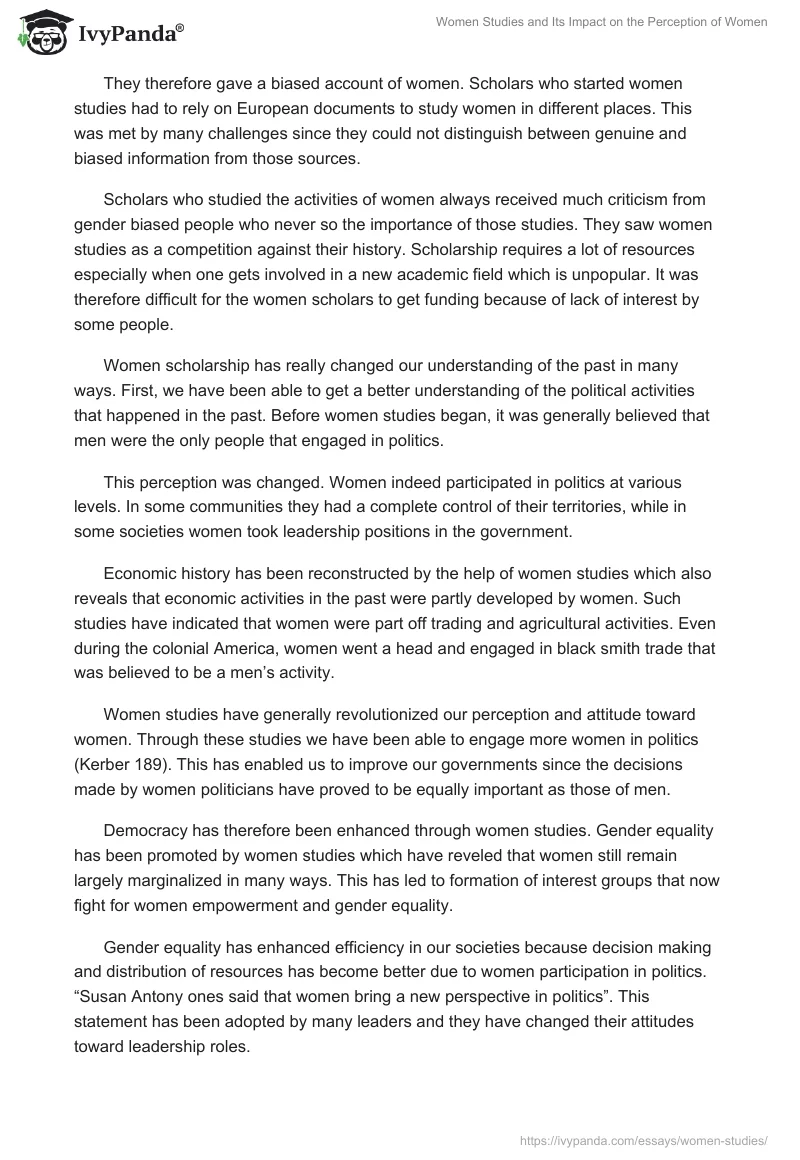 IvyPanda®

Women Studies and Its Impact on the Perception of Women

They therefore gave a biased account of women. Scholars who started women studies had to rely on European documents to study women in different places. This was met by many challenges since they could not distinguish between genuine and biased information from those sources.

Scholars who studied the activities of women always received much criticism from gender biased people who never so the importance of those studies. They saw women studies as a competition against their history. Scholarship requires a lot of resources especially when one gets involved in a new academic field which is unpopular. It was therefore difficult for the women scholars to get funding because of lack of interest by some people.

Women scholarship has really changed our understanding of the past in many ways. First, we have been able to get a better understanding of the political activities that happened in the past. Before women studies began, it was generally believed that men were the only people that engaged in politics.

This perception was changed. Women indeed participated in politics at various levels. In some communities they had a complete control of their territories, while in some societies women took leadership positions in the government.

Economic history has been reconstructed by the help of women studies which also reveals that economic activities in the past were partly developed by women. Such studies have indicated that women were part off trading and agricultural activities. Even during the colonial America, women went a head and engaged in black smith trade that was believed to be a men's activity.

Women studies have generally revolutionized our perception and attitude toward women. Through these studies we have been able to engage more women in politics (Kerber 189). This has enabled us to improve our governments since the decisions made by women politicians have proved to be equally important as those of men.

Democracy has therefore been enhanced through women studies. Gender equality has been promoted by women studies which have reveled that women still remain largely marginalized in many ways. This has led to formation of interest groups that now fight for women empowerment and gender equality.

Gender equality has enhanced efficiency in our societies because decision making and distribution of resources has become better due to women participation in politics. "Susan Antony ones said that women bring a new perspective in politics". This statement has been adopted by many leaders and they have changed their attitudes toward leadership roles.

https://ivypanda.com/essays/women-studies/